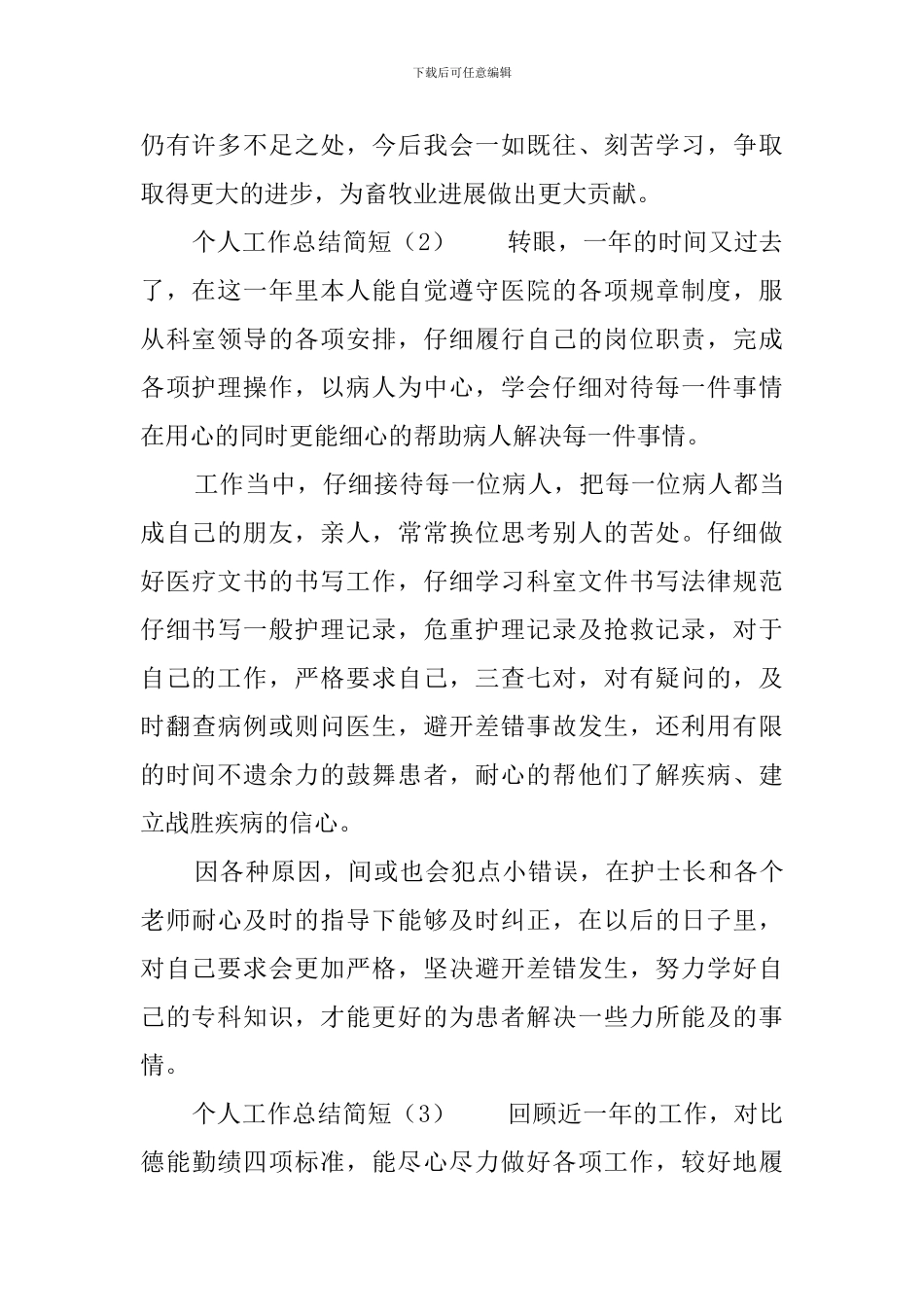 下载后可任意编辑

仍有许多不足之处，今后我会一如既往、刻苦学习，争取取得更大的进步，为畜牧业进展做出更大贡献。

个人工作总结简短（2）　　转眼，一年的时间又过去了，在这一年里本人能自觉遵守医院的各项规章制度，服从科室领导的各项安排，仔细履行自己的岗位职责，完成各项护理操作，以病人为中心，学会仔细对待每一件事情在用心的同时更能细心的帮助病人解决每一件事情。

工作当中，仔细接待每一位病人，把每一位病人都当成自己的朋友，亲人，常常换位思考别人的苦处。仔细做好医疗文书的书写工作，仔细学习科室文件书写法律规范仔细书写一般护理记录，危重护理记录及抢救记录，对于自己的工作，严格要求自己，三查七对，对有疑问的，及时翻查病例或则问医生，避开差错事故发生，还利用有限的时间不遗余力的鼓舞患者，耐心的帮他们了解疾病、建立战胜疾病的信心。

因各种原因，间或也会犯点小错误，在护士长和各个老师耐心及时的指导下能够及时纠正，在以后的日子里，对自己要求会更加严格，坚决避开差错发生，努力学好自己的专科知识，才能更好的为患者解决一些力所能及的事情。

个人工作总结简短（3）　　回顾近一年的工作，对比德能勤绩四项标准，能尽心尽力做好各项工作，较好地履